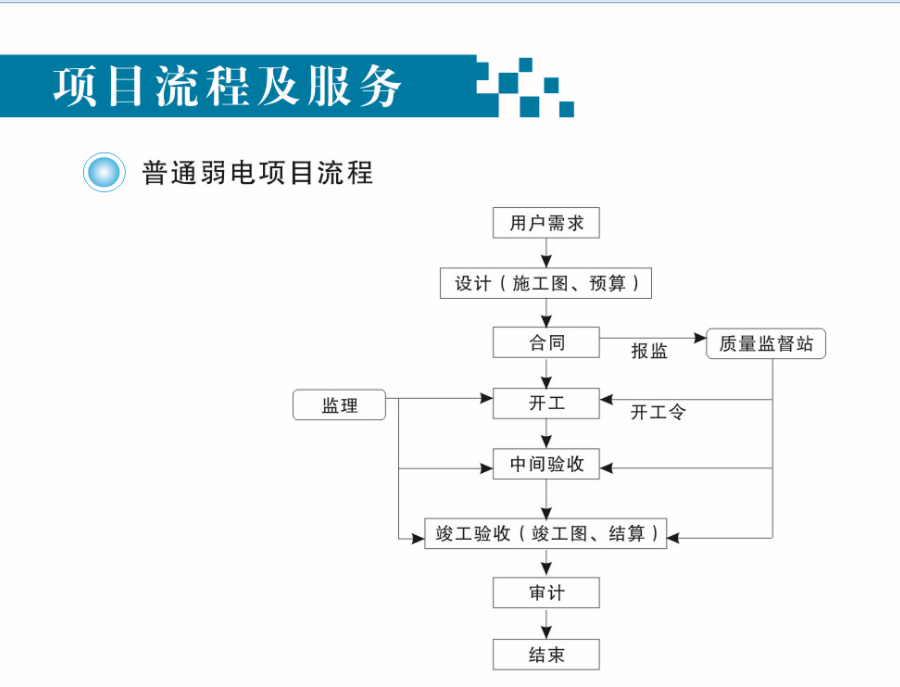 项目流程及服务

普通弱电项目流程

用户需求

设计（施工图、预算）

合同

报监

质量监督站

监理

开工

开工令

中间验收

竣工验收（竣工图、结算）

审计

结束